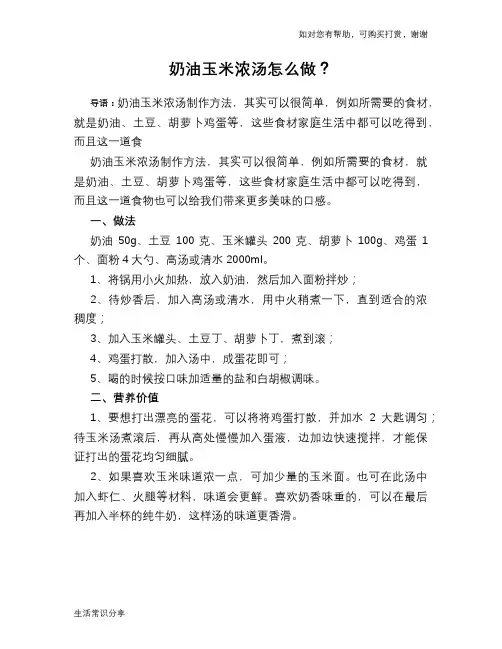 如对您有帮助，可购买打赏，谢谢

奶油玉米浓汤怎么做？

导语：奶油玉米浓汤制作方法，其实可以很简单，例如所需要的食材，就是奶油、土豆、胡萝卜鸡蛋等，这些食材家庭生活中都可以吃得到，而且这一道食

奶油玉米浓汤制作方法，其实可以很简单，例如所需要的食材，就是奶油、土豆、胡萝卜鸡蛋等，这些食材家庭生活中都可以吃得到，而且这一道食物也可以给我们带来更多美味的口感。

一、做法

奶油 50g、土豆 100 克、玉米罐头 200 克、胡萝卜 100g、鸡蛋 1 个、面粉 4 大勺、高汤或清水 2000ml。

1、将锅用小火加热，放入奶油，然后加入面粉拌炒；

2、待炒香后，加入高汤或清水，用中火稍煮一下，直到适合的浓稠度；

3、加入玉米罐头、土豆丁、胡萝卜丁，煮到滚；

4、鸡蛋打散，加入汤中，成蛋花即可；

5、喝的时候按口味加适量的盐和白胡椒调味。

二、营养价值

1、要想打出漂亮的蛋花，可以将将鸡蛋打散，并加水 2 大匙调匀；待玉米汤煮滚后，再从高处慢慢加入蛋液，边加边快速搅拌，才能保证打出的蛋花均匀细腻。

2、如果喜欢玉米味道浓一点，可加少量的玉米面。也可在此汤中加入虾仁、火腿等材料，味道会更鲜。喜欢奶香味重的，可以在最后再加入半杯的纯牛奶，这样汤的味道更香滑。

生活常识分享